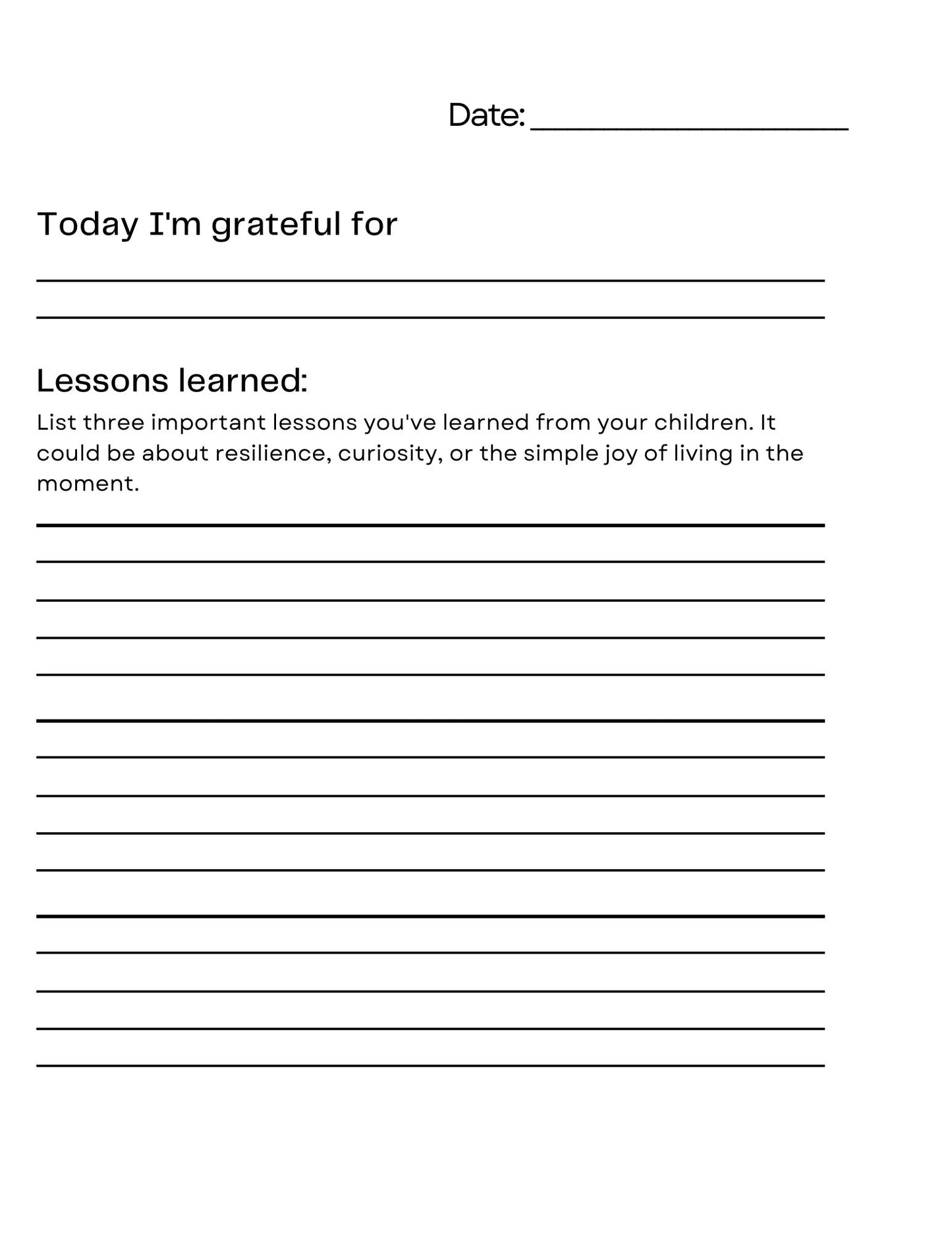 Date: ____

Today I'm grateful for

____

____

Lessons learned:

List three important lessons you've learned from your children. It could be about resilience, curiosity, or the simple joy of living in the moment.

____

____

____

____

____

____

____

____

____

____

____

____

____

____

____